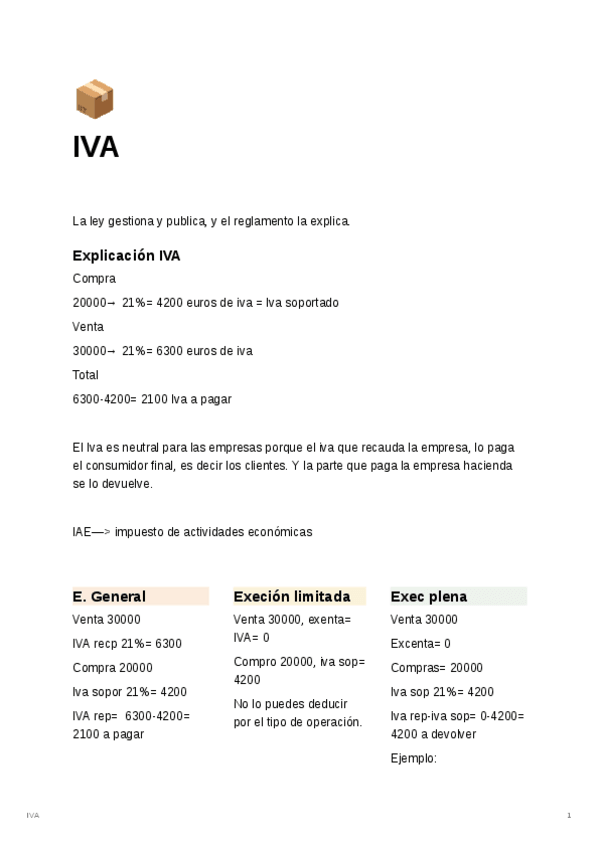 IVA

La ley gestiona y publica, y el reglamento la explica.

Explicación IVA

Compra

20000→ 21%= 4200 euros de iva = Iva soportado

Venta

30000→ 21%= 6300 euros de iva

Total

6300-4200= 2100 Iva a pagar

El Iva es neutral para las empresas porque el iva que recauda la empresa, lo paga el consumidor final, es decir los clientes. Y la parte que paga la empresa hacienda se lo devuelve.

IAE—> impuesto de actividades económicas

E. General

Venta 30000

IVA recp 21%= 6300

Compra 20000

Iva sopor 21%= 4200

IVA rep= 6300-4200= 2100 a pagar

Execión limitada

Venta 30000, exenta= IVA= 0

Compro 20000, iva sop= 4200

No lo puedes deducir por el tipo de operación.

Exec plena

Venta 30000

Excenta= 0

Compras= 20000

Iva sop 21%= 4200

Iva rep-iva sop= 0-4200= 4200 a devolver

Ejemplo:

IVA

1